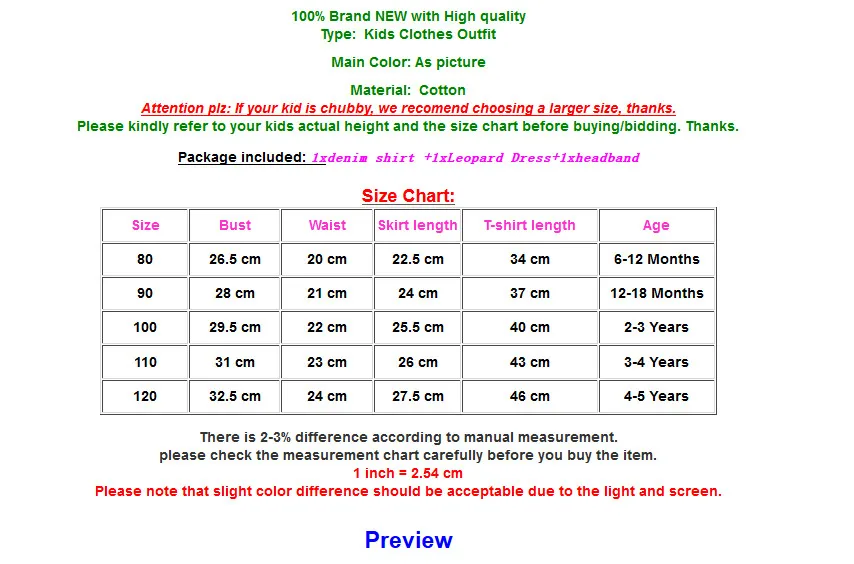 100% Brand NEW with High quality
Type: Kids Clothes Outfit

Main Color: As picture

Material: Cotton
Attention plz: If your kid is chubby, we recomend choosing a larger size, thanks.
Please kindly refer to your kids actual height and the size chart before buying/bidding. Thanks.

Package included: 1xdenim shirt +1xLeopard Dress+1xheadband

Size Chart:

| Size | Bust | Waist | Skirt length | T-shirt length | Age |
|---|---|---|---|---|---|
| 80 | 26.5 cm | 20 cm | 22.5 cm | 34 cm | 6-12 Months |
| 90 | 28 cm | 21 cm | 24 cm | 37 cm | 12-18 Months |
| 100 | 29.5 cm | 22 cm | 25.5 cm | 40 cm | 2-3 Years |
| 110 | 31 cm | 23 cm | 26 cm | 43 cm | 3-4 Years |
| 120 | 32.5 cm | 24 cm | 27.5 cm | 46 cm | 4-5 Years |

There is 2-3% difference according to manual measurement.
please check the measurement chart carefully before you buy the item.
1 inch = 2.54 cm
Please note that slight color difference should be acceptable due to the light and screen.

Preview